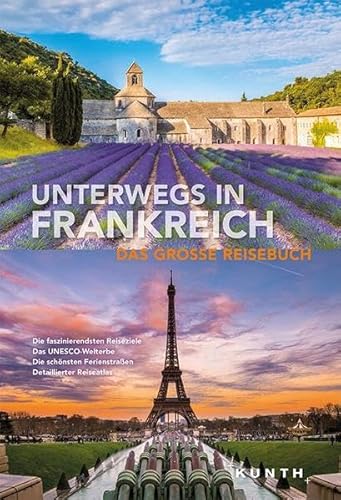 UNTERWEGS IN
FRANKREICH
DAS GROSSE REISEBUCH

Die faszinierendsten Reiseziele
Das UNESCO-Welterbe
Die schönsten Ferienstraßen
Detaillierter Reiseatlas

KUNTH